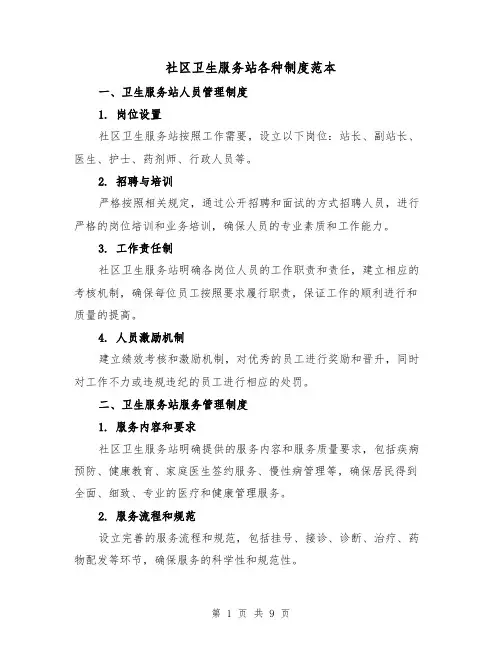 社区卫生服务站各种制度范本

一、卫生服务站人员管理制度

1. 岗位设置

社区卫生服务站按照工作需要，设立以下岗位：站长、副站长、医生、护士、药剂师、行政人员等。

2. 招聘与培训

严格按照相关规定，通过公开招聘和面试的方式招聘人员，进行严格的岗位培训和业务培训，确保人员的专业素质和工作能力。

3. 工作责任制

社区卫生服务站明确各岗位人员的工作职责和责任，建立相应的考核机制，确保每位员工按照要求履行职责，保证工作的顺利进行和质量的提高。

4. 人员激励机制

建立绩效考核和激励机制，对优秀的员工进行奖励和晋升，同时对工作不力或违规违纪的员工进行相应的处罚。

二、卫生服务站服务管理制度

1. 服务内容和要求

社区卫生服务站明确提供的服务内容和服务质量要求，包括疾病预防、健康教育、家庭医生签约服务、慢性病管理等，确保居民得到全面、细致、专业的医疗和健康管理服务。

2. 服务流程和规范

设立完善的服务流程和规范，包括挂号、接诊、诊断、治疗、药物配发等环节，确保服务的科学性和规范性。

第 1 页 共 9 页